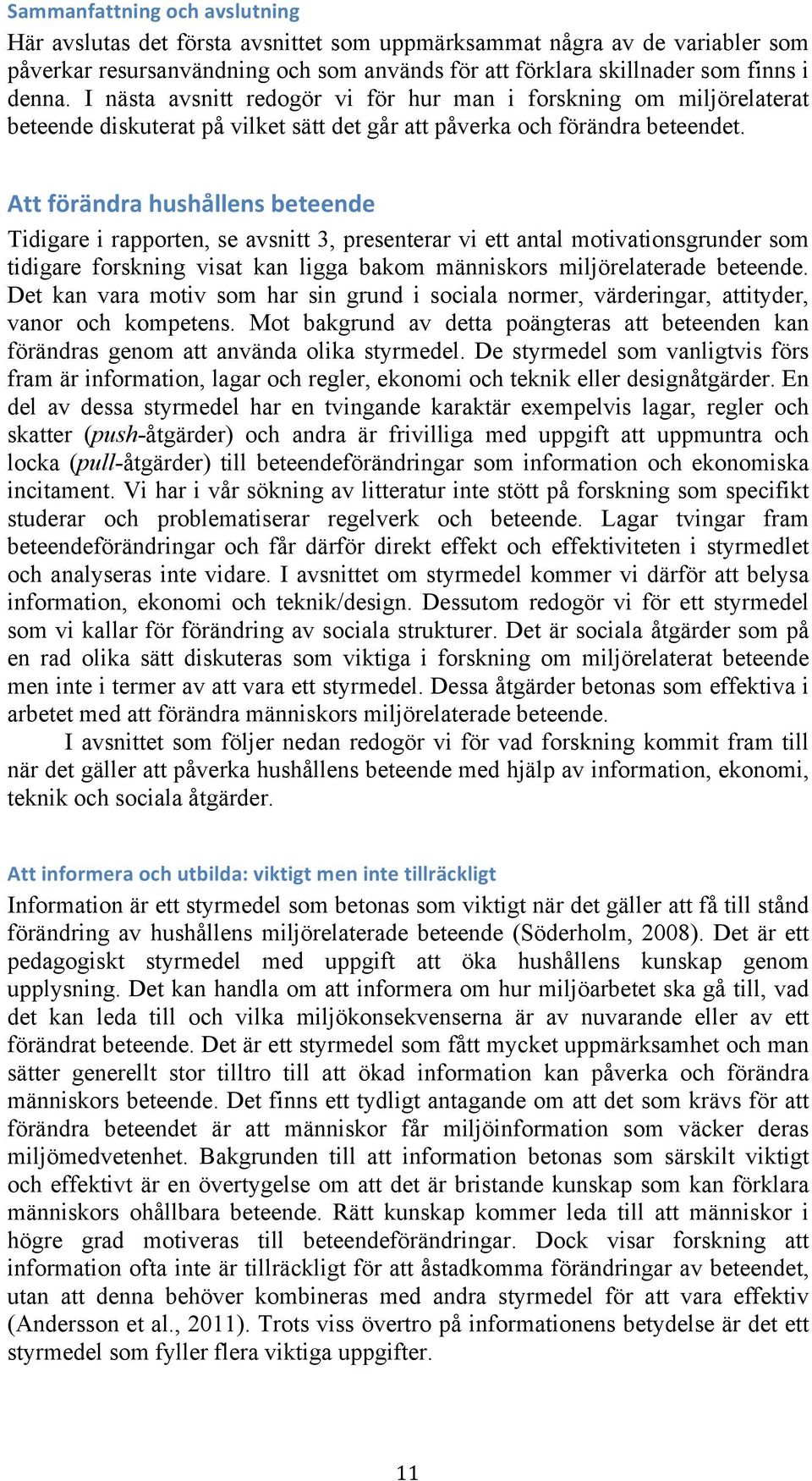 Sammanfattning och avslutning
Här avslutas det första avsnittet som uppmärksammat några av de variabler som påverkar resursanvändning och som används för att förklara skillnader som finns i denna. I nästa avsnitt redogör vi för hur man i forskning om miljörelaterat beteende diskuterat på vilket sätt det går att påverka och förändra beteendet.

Att förändra hushållens beteende
Tidigare i rapporten, se avsnitt 3, presenterar vi ett antal motivationsgrunder som tidigare forskning visat kan ligga bakom människors miljörelaterade beteende. Det kan vara motiv som har sin grund i sociala normer, värderingar, attityder, vanor och kompetens. Mot bakgrund av detta poängteras att beteenden kan förändras genom att använda olika styrmedel. De styrmedel som vanligtvis förs fram är information, lagar och regler, ekonomi och teknik eller designåtgärder. En del av dessa styrmedel har en tvingande karaktär exempelvis lagar, regler och skatter (push-åtgärder) och andra är frivilliga med uppgift att uppmuntra och locka (pull-åtgärder) till beteendeförändringar som information och ekonomiska incitament. Vi har i vår sökning av litteratur inte stött på forskning som specifikt studerar och problematiserar regelverk och beteende. Lagar tvingar fram beteendeförändringar och får därför direkt effekt och effektiviteten i styrmedlet och analyseras inte vidare. I avsnittet om styrmedel kommer vi därför att belysa information, ekonomi och teknik/design. Dessutom redogör vi för ett styrmedel som vi kallar för förändring av sociala strukturer. Det är sociala åtgärder som på en rad olika sätt diskuteras som viktiga i forskning om miljörelaterat beteende men inte i termer av att vara ett styrmedel. Dessa åtgärder betonas som effektiva i arbetet med att förändra människors miljörelaterade beteende.
I avsnittet som följer nedan redogör vi för vad forskning kommit fram till när det gäller att påverka hushållens beteende med hjälp av information, ekonomi, teknik och sociala åtgärder.

Att informera och utbilda: viktigt men inte tillräckligt
Information är ett styrmedel som betonas som viktigt när det gäller att få till stånd förändring av hushållens miljörelaterade beteende (Söderholm, 2008). Det är ett pedagogiskt styrmedel med uppgift att öka hushållens kunskap genom upplysning. Det kan handla om att informera om hur miljöarbetet ska gå till, vad det kan leda till och vilka miljökonsekvenserna är av nuvarande eller av ett förändrat beteende. Det är ett styrmedel som fått mycket uppmärksamhet och man sätter generellt stor tilltro till att ökad information kan påverka och förändra människors beteende. Det finns ett tydligt antagande om att det som krävs för att förändra beteendet är att människor får miljöinformation som väcker deras miljömedvetenhet. Bakgrunden till att information betonas som särskilt viktigt och effektivt är en övertygelse om att det är bristande kunskap som kan förklara människors ohållbara beteende. Rätt kunskap kommer leda till att människor i högre grad motiveras till beteendeförändringar. Dock visar forskning att information ofta inte är tillräckligt för att åstadkomma förändringar av beteendet, utan att denna behöver kombineras med andra styrmedel för att vara effektiv (Andersson et al., 2011). Trots viss övertro på informationens betydelse är det ett styrmedel som fyller flera viktiga uppgifter.

11